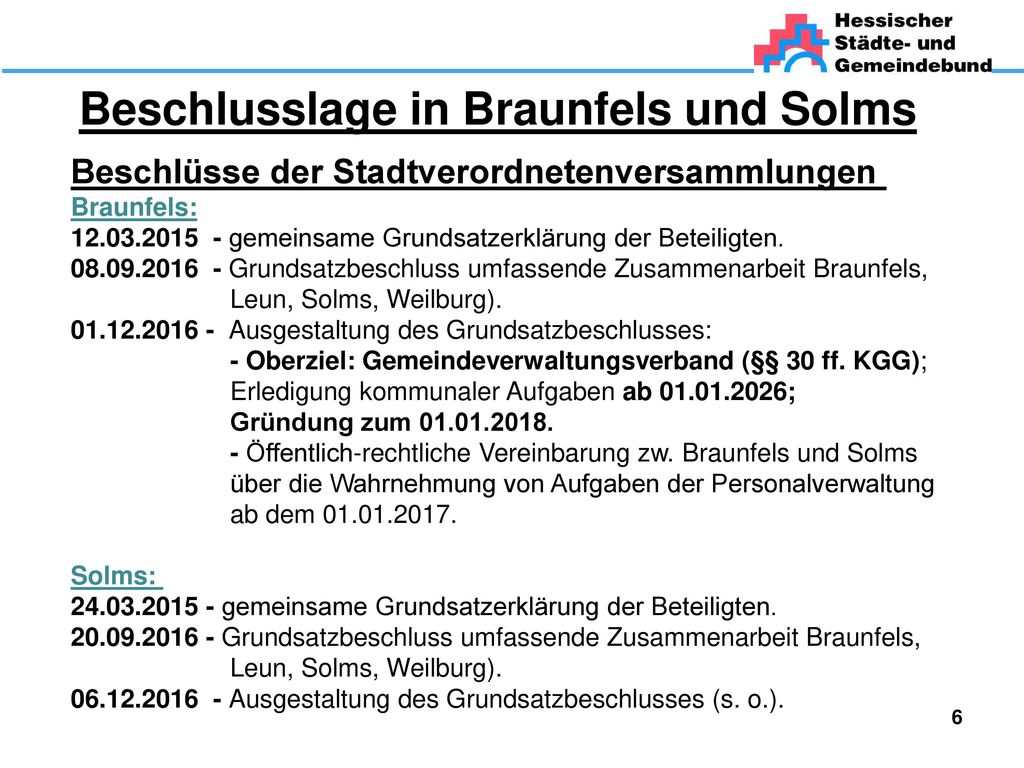 Hessischer Städte- und Gemeindebund

Beschlusslage in Braunfels und Solms

Beschlüsse der Stadtverordnetenversammlungen

Braunfels:
12.03.2015 - gemeinsame Grundsatzerklärung der Beteiligten.
08.09.2016 - Grundsatzbeschluss umfassende Zusammenarbeit Braunfels, Leun, Solms, Weilburg).
01.12.2016 - Ausgestaltung des Grundsatzbeschlusses:
- Oberziel: Gemeindeverwaltungsverband (§§ 30 ff. KGG); Erledigung kommunaler Aufgaben ab 01.01.2026; Gründung zum 01.01.2018.
- Öffentlich-rechtliche Vereinbarung zw. Braunfels und Solms über die Wahrnehmung von Aufgaben der Personalverwaltung ab dem 01.01.2017.

Solms:
24.03.2015 - gemeinsame Grundsatzerklärung der Beteiligten.
20.09.2016 - Grundsatzbeschluss umfassende Zusammenarbeit Braunfels, Leun, Solms, Weilburg).
06.12.2016 - Ausgestaltung des Grundsatzbeschlusses (s. o.).

6